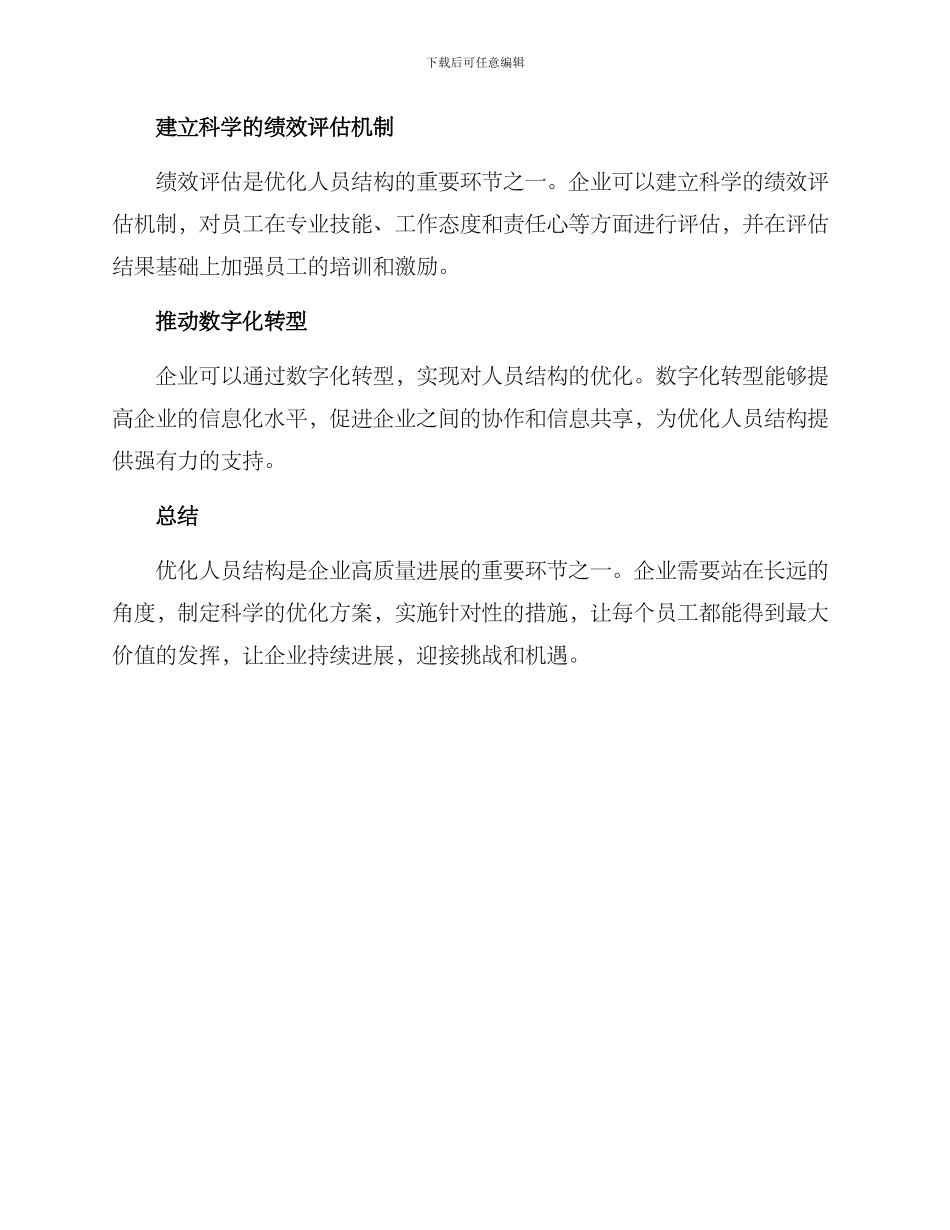 下载后可任意编辑

建立科学的绩效评估机制

绩效评估是优化人员结构的重要环节之一。企业可以建立科学的绩效评估机制，对员工在专业技能、工作态度和责任心等方面进行评估，并在评估结果基础上加强员工的培训和激励。

推动数字化转型

企业可以通过数字化转型，实现对人员结构的优化。数字化转型能够提高企业的信息化水平，促进企业之间的协作和信息共享，为优化人员结构提供强有力的支持。

总结

优化人员结构是企业高质量进展的重要环节之一。企业需要站在长远的角度，制定科学的优化方案，实施针对性的措施，让每个员工都能得到最大价值的发挥，让企业持续进展，迎接挑战和机遇。